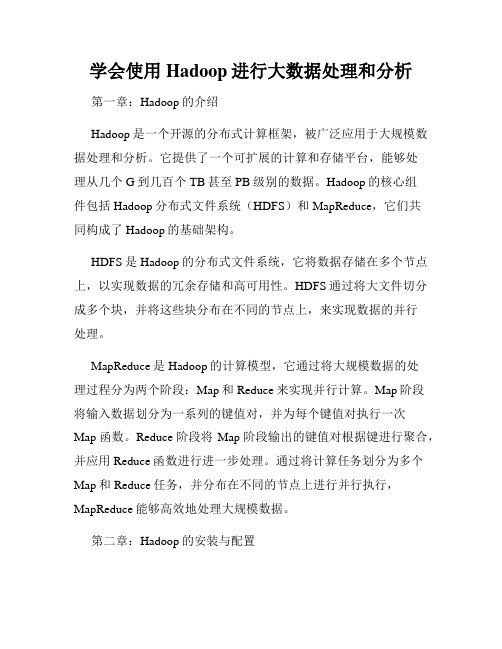 学会使用 Hadoop 进行大数据处理和分析

第一章：Hadoop 的介绍

Hadoop 是一个开源的分布式计算框架，被广泛应用于大规模数据处理和分析。它提供了一个可扩展的计算和存储平台，能够处理从几个 G 到几百个 TB 甚至 PB 级别的数据。Hadoop 的核心组件包括 Hadoop 分布式文件系统（HDFS）和 MapReduce，它们共同构成了 Hadoop 的基础架构。

HDFS 是 Hadoop 的分布式文件系统，它将数据存储在多个节点上，以实现数据的冗余存储和高可用性。HDFS 通过将大文件切分成多个块，并将这些块分布在不同的节点上，来实现数据的并行处理。

MapReduce 是 Hadoop 的计算模型，它通过将大规模数据的处理过程分为两个阶段：Map 和 Reduce 来实现并行计算。Map 阶段将输入数据划分为一系列的键值对，并为每个键值对执行一次 Map 函数。Reduce 阶段将 Map 阶段输出的键值对根据键进行聚合，并应用 Reduce 函数进行进一步处理。通过将计算任务划分为多个 Map 和 Reduce 任务，并分布在不同的节点上进行并行执行，MapReduce 能够高效地处理大规模数据。

第二章：Hadoop 的安装与配置